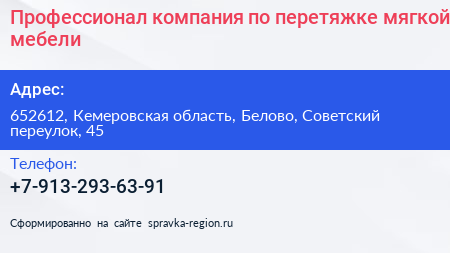 Профессионал компания по перетяжке мягкой мебели

Адрес:

652612, Кемеровская область, Белово, Советский переулок, 45

Телефон:

+7-913-293-63-91

Сформированно на сайте spravka-region.ru